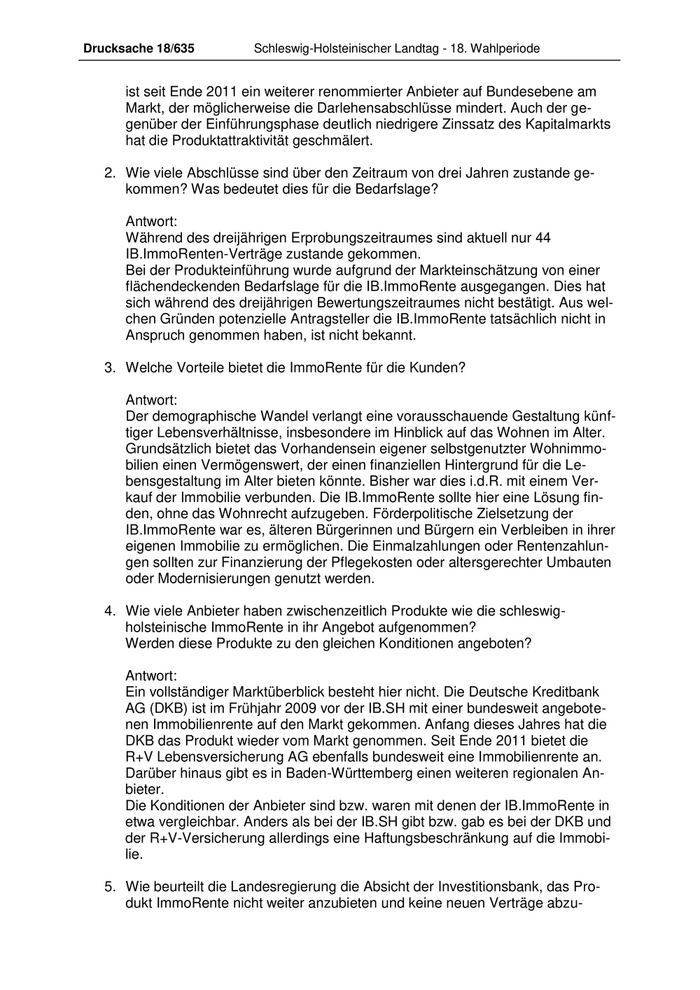 Drucksache 18/635 Schleswig-Holsteinischer Landtag - 18. Wahlperiode

ist seit Ende 2011 ein weiterer renommierter Anbieter auf Bundesebene am Markt, der möglicherweise die Darlehensabschlüsse mindert. Auch der gegenüber der Einführungsphase deutlich niedrigere Zinssatz des Kapitalmarkts hat die Produktattraktivität geschmälert.

2. Wie viele Abschlüsse sind über den Zeitraum von drei Jahren zustande gekommen? Was bedeutet dies für die Bedarfslage?

Antwort:
Während des dreijährigen Erprobungszeitraumes sind aktuell nur 44 IB.ImmoRenten-Verträge zustande gekommen.
Bei der Produkteinführung wurde aufgrund der Markteinschätzung von einer flächendeckenden Bedarfslage für die IB.ImmoRente ausgegangen. Dies hat sich während des dreijährigen Bewertungszeitraumes nicht bestätigt. Aus welchen Gründen potenzielle Antragsteller die IB.ImmoRente tatsächlich nicht in Anspruch genommen haben, ist nicht bekannt.

3. Welche Vorteile bietet die ImmoRente für die Kunden?

Antwort:
Der demographische Wandel verlangt eine vorausschauende Gestaltung künftiger Lebensverhältnisse, insbesondere im Hinblick auf das Wohnen im Alter. Grundsätzlich bietet das Vorhandensein eigener selbstgenutzter Wohnimmobilien einen Vermögenswert, der einen finanziellen Hintergrund für die Lebensgestaltung im Alter bieten könnte. Bisher war dies i.d.R. mit einem Verkauf der Immobilie verbunden. Die IB.ImmoRente sollte hier eine Lösung finden, ohne das Wohnrecht aufzugeben. Förderpolitische Zielsetzung der IB.ImmoRente war es, älteren Bürgerinnen und Bürgern ein Verbleiben in ihrer eigenen Immobilie zu ermöglichen. Die Einmalzahlungen oder Rentenzahlungen sollten zur Finanzierung der Pflegekosten oder altersgerechter Umbauten oder Modernisierungen genutzt werden.

4. Wie viele Anbieter haben zwischenzeitlich Produkte wie die schleswig-holsteinische ImmoRente in ihr Angebot aufgenommen?
Werden diese Produkte zu den gleichen Konditionen angeboten?

Antwort:
Ein vollständiger Marktüberblick besteht hier nicht. Die Deutsche Kreditbank AG (DKB) ist im Frühjahr 2009 vor der IB.SH mit einer bundesweit angebotenen Immobilienrente auf den Markt gekommen. Anfang dieses Jahres hat die DKB das Produkt wieder vom Markt genommen. Seit Ende 2011 bietet die R+V Lebensversicherung AG ebenfalls bundesweit eine Immobilienrente an. Darüber hinaus gibt es in Baden-Württemberg einen weiteren regionalen Anbieter.
Die Konditionen der Anbieter sind bzw. waren mit denen der IB.ImmoRente in etwa vergleichbar. Anders als bei der IB.SH gibt bzw. gab es bei der DKB und der R+V-Versicherung allerdings eine Haftungsbeschränkung auf die Immobilie.

5. Wie beurteilt die Landesregierung die Absicht der Investitionsbank, das Produkt ImmoRente nicht weiter anzubieten und keine neuen Verträge abzu-